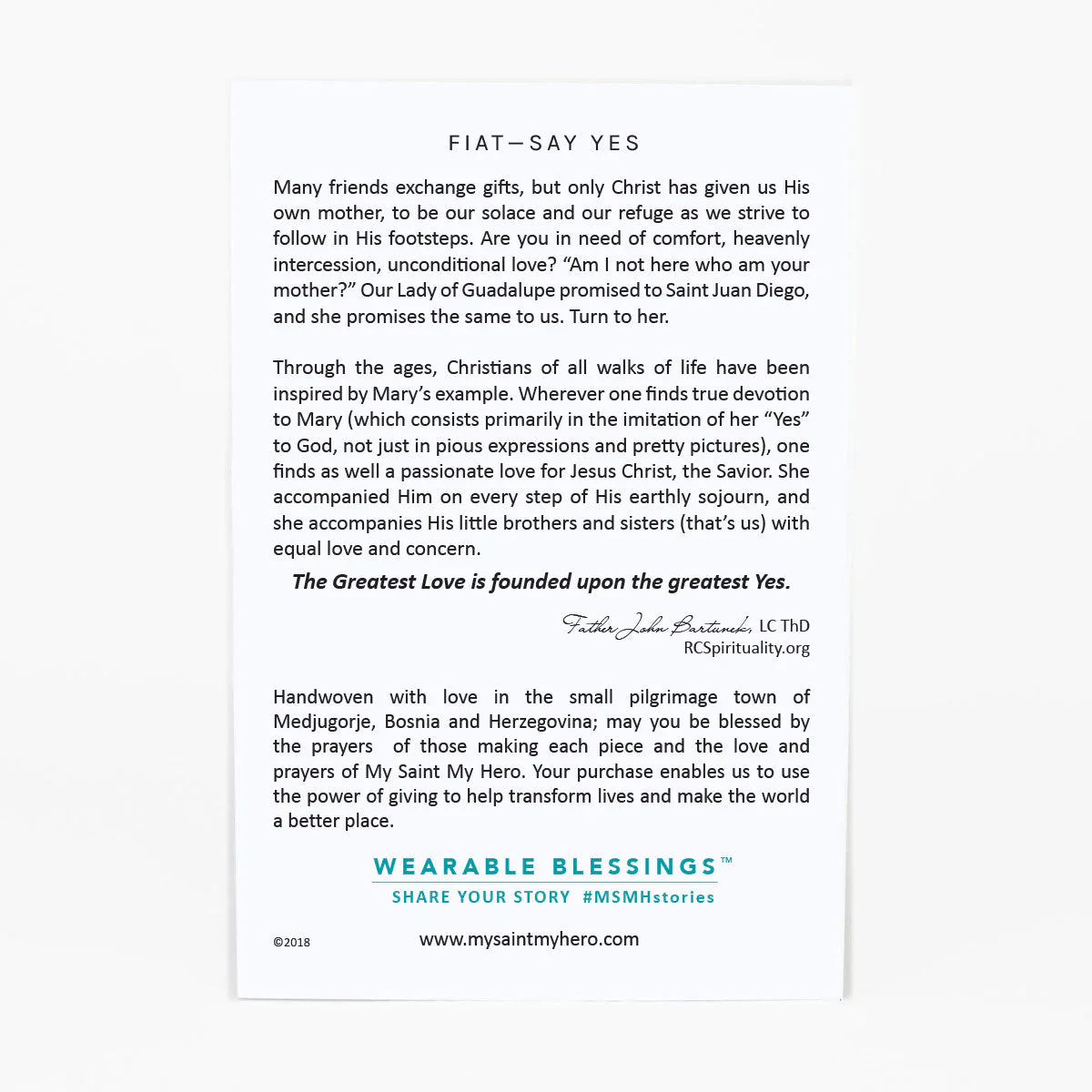 FIAT—SAY YES

Many friends exchange gifts, but only Christ has given us His own mother, to be our solace and our refuge as we strive to follow in His footsteps. Are you in need of comfort, heavenly intercession, unconditional love? “Am I not here who am your mother?” Our Lady of Guadalupe promised to Saint Juan Diego, and she promises the same to us. Turn to her.

Through the ages, Christians of all walks of life have been inspired by Mary’s example. Wherever one finds true devotion to Mary (which consists primarily in the imitation of her “Yes” to God, not just in pious expressions and pretty pictures), one finds as well a passionate love for Jesus Christ, the Savior. She accompanied Him on every step of His earthly sojourn, and she accompanies His little brothers and sisters (that’s us) with equal love and concern.

The Greatest Love is founded upon the greatest Yes.

Father John Bartunek, LC ThD
RCSpirituality.org

Handwoven with love in the small pilgrimage town of Medjugorje, Bosnia and Herzegovina; may you be blessed by the prayers of those making each piece and the love and prayers of My Saint My Hero. Your purchase enables us to use the power of giving to help transform lives and make the world a better place.

WEARABLE BLESSINGS™
SHARE YOUR STORY #MSMHstories

©2018

www.mysaintmyhero.com